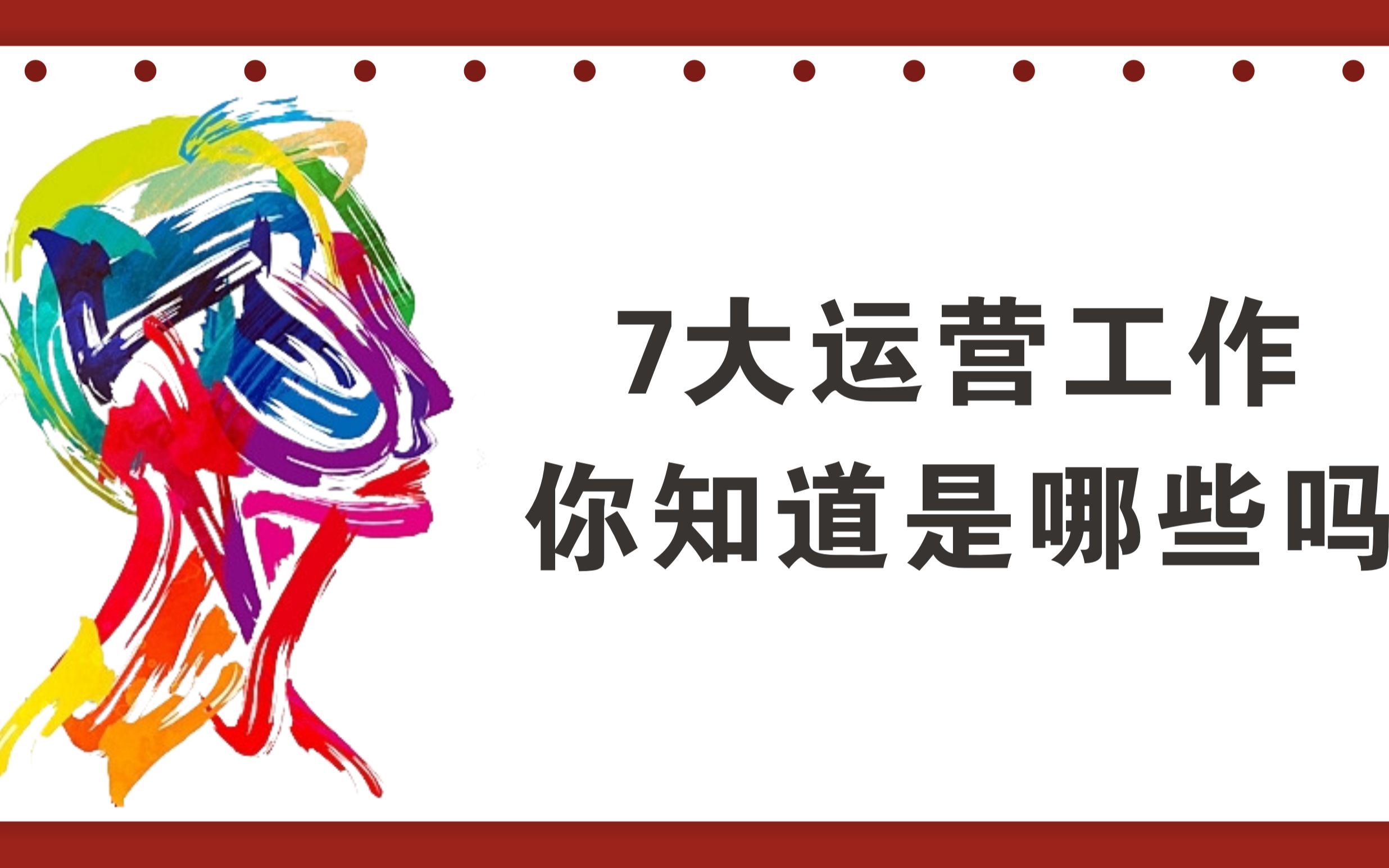 7大运营工作
你知道是哪些吗